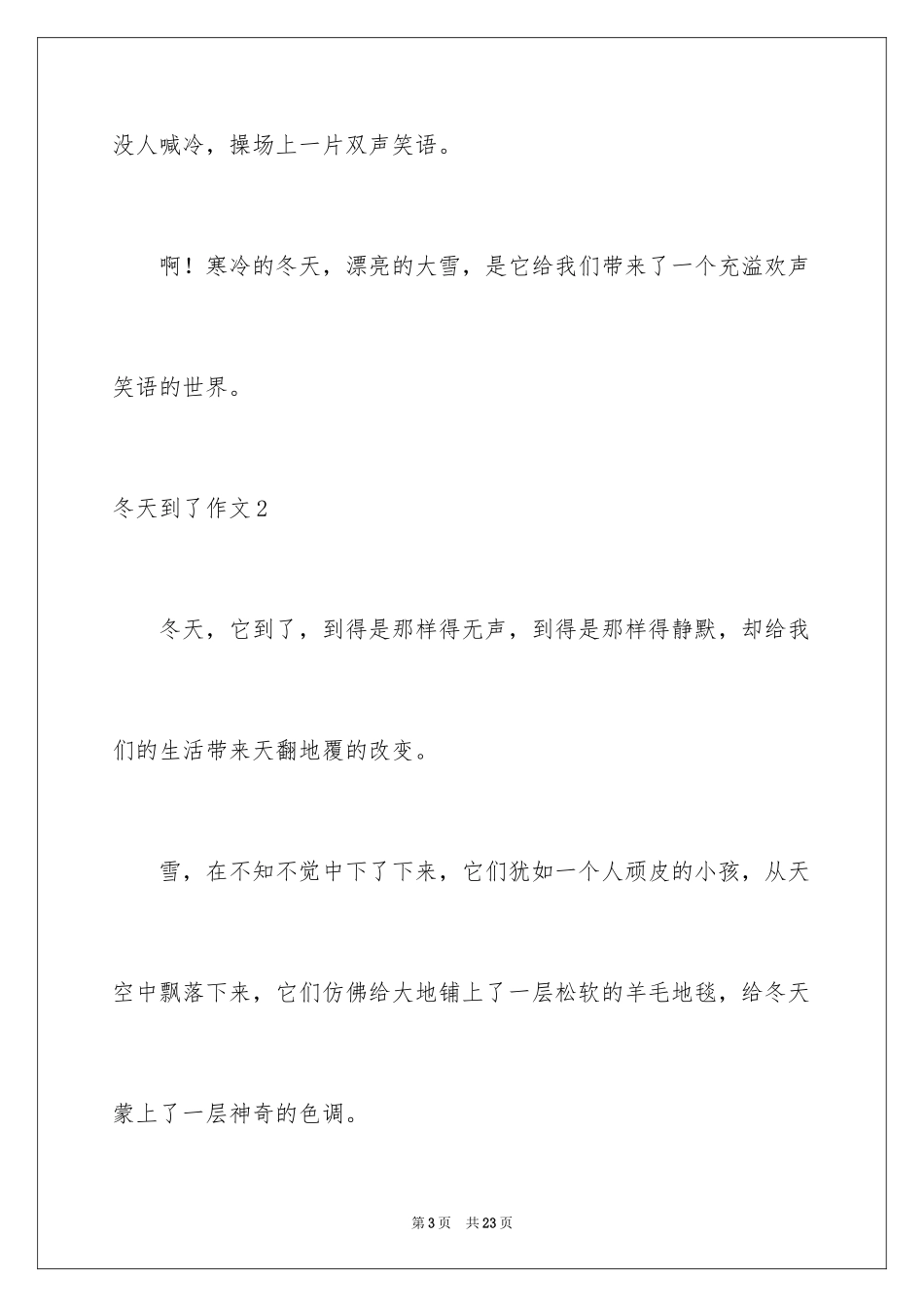 没人喊冷，操场上一片双声笑语。

啊！寒冷的冬天，漂亮的大雪，是它给我们带来了一个充溢欢声笑语的世界。

冬天到了作文2

冬天，它到了，到得是那样得无声，到得是那样得静默，却给我们的生活带来天翻地覆的改变。

雪，在不知不觉中下了下来，它们犹如一个人顽皮的小孩，从天空中飘落下来，它们仿佛给大地铺上了一层松软的羊毛地毯，给冬天蒙上了一层神奇的色调。

第3页 共23页